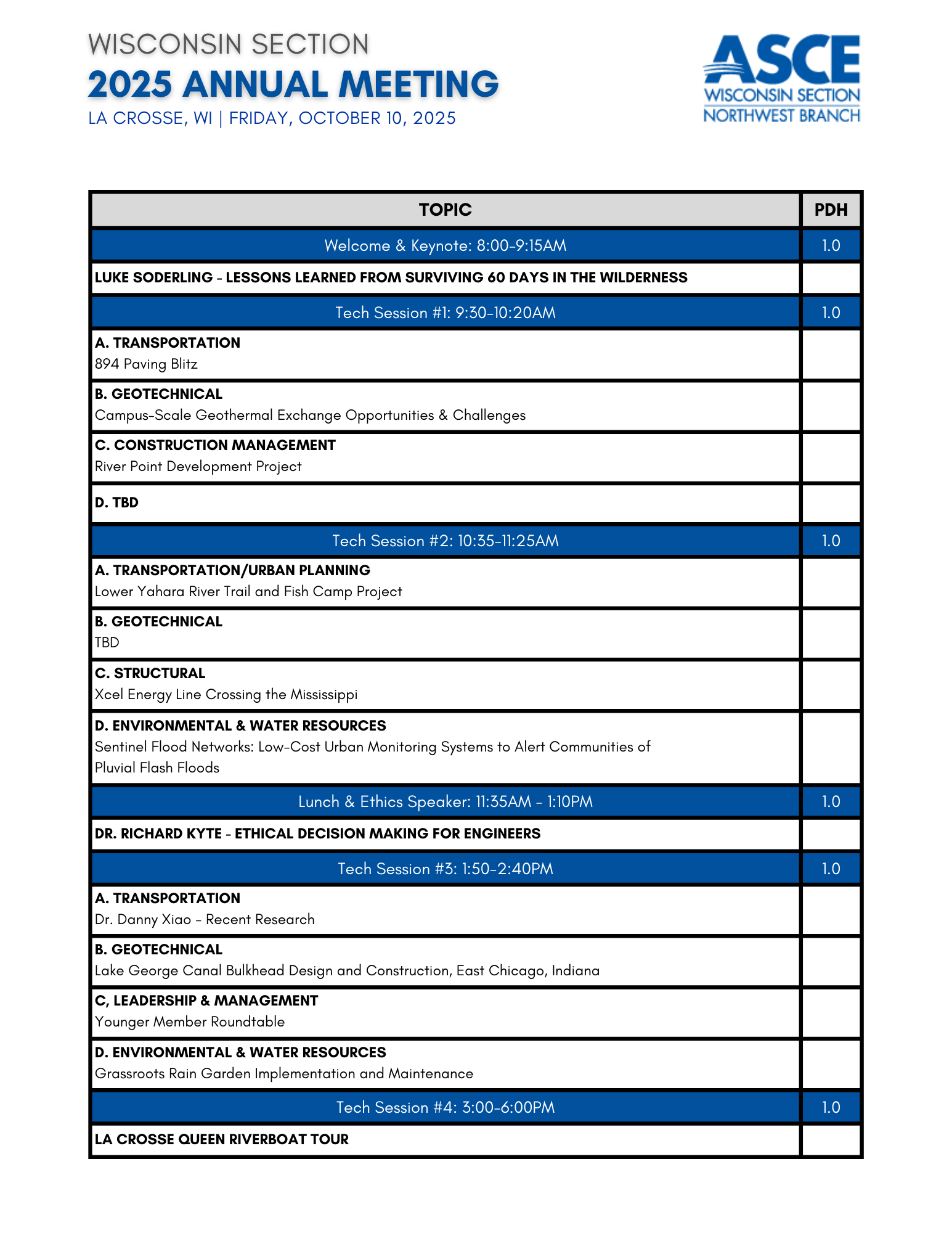 WISCONSIN SECTION
2025 ANNUAL MEETING
LA CROSSE, WI | FRIDAY, OCTOBER 10, 2025

ASCE
WISCONSIN SECTION
NORTHWEST BRANCH

| TOPIC | PDH |
|---|---|
| Welcome & Keynote: 8:00-9:15AM | 1.0 |
| LUKE SODERLING - LESSONS LEARNED FROM SURVIVING 60 DAYS IN THE WILDERNESS | |
| Tech Session #1: 9:30-10:20AM | 1.0 |
| A. TRANSPORTATION 894 Paving Blitz | |
| B. GEOTECHNICAL Campus-Scale Geothermal Exchange Opportunities & Challenges | |
| C. CONSTRUCTION MANAGEMENT River Point Development Project | |
| D. TBD | |
| Tech Session #2: 10:35-11:25AM | 1.0 |
| A. TRANSPORTATION/URBAN PLANNING Lower Yahara River Trail and Fish Camp Project | |
| B. GEOTECHNICAL TBD | |
| C. STRUCTURAL Xcel Energy Line Crossing the Mississippi | |
| D. ENVIRONMENTAL & WATER RESOURCES Sentinel Flood Networks: Low-Cost Urban Monitoring Systems to Alert Communities of Pluvial Flash Floods | |
| Lunch & Ethics Speaker: 11:35AM - 1:10PM | 1.0 |
| DR. RICHARD KYTE - ETHICAL DECISION MAKING FOR ENGINEERS | |
| Tech Session #3: 1:50-2:40PM | 1.0 |
| A. TRANSPORTATION Dr. Danny Xiao - Recent Research | |
| B. GEOTECHNICAL Lake George Canal Bulkhead Design and Construction, East Chicago, Indiana | |
| C, LEADERSHIP & MANAGEMENT Younger Member Roundtable | |
| D. ENVIRONMENTAL & WATER RESOURCES Grassroots Rain Garden Implementation and Maintenance | |
| Tech Session #4: 3:00-6:00PM | 1.0 |
| LA CROSSE QUEEN RIVERBOAT TOUR | |